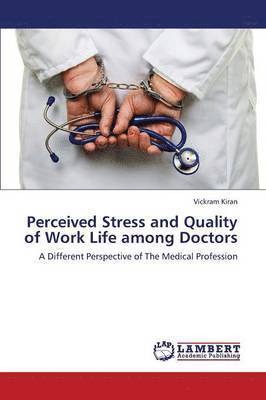 Vickram Kiran

Perceived Stress and Quality of Work Life among Doctors

A Different Perspective of The Medical Profession

LAP LAMBERT Academic Publishing